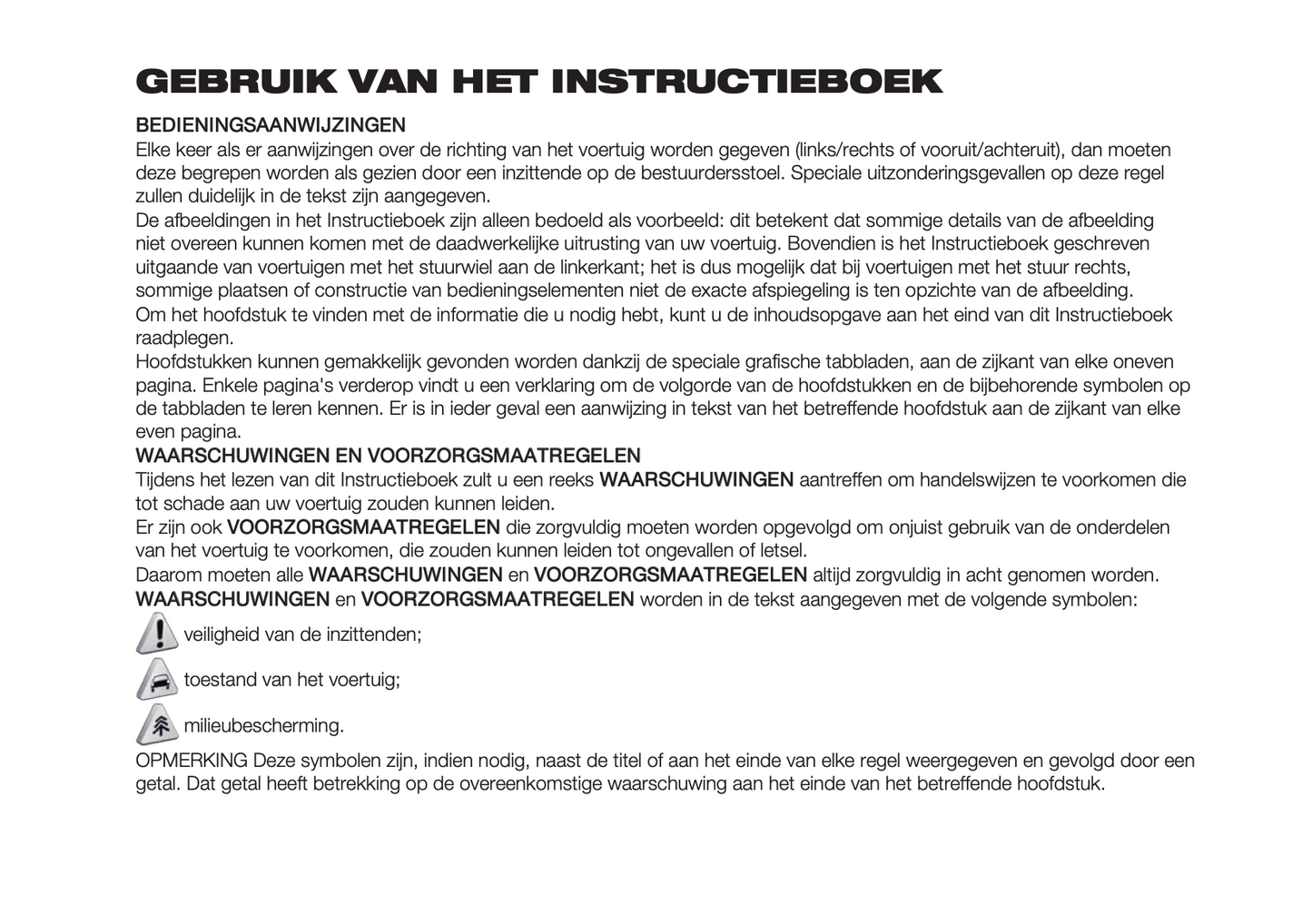 GEBRUIK VAN HET INSTRUCTIEBOEK

BEDIENINGSAANWIJZINGEN
Elke keer als er aanwijzingen over de richting van het voertuig worden gegeven (links/rechts of vooruit/achteruit), dan moeten deze begrepen worden als gezien door een inzittende op de bestuurdersstoel. Speciale uitzonderingsgevallen op deze regel zullen duidelijk in de tekst zijn aangegeven.
De afbeeldingen in het Instructieboek zijn alleen bedoeld als voorbeeld: dit betekent dat sommige details van de afbeelding niet overeen kunnen komen met de daadwerkelijke uitrusting van uw voertuig. Bovendien is het Instructieboek geschreven uitgaande van voertuigen met het stuurwiel aan de linkerkant; het is dus mogelijk dat bij voertuigen met het stuur rechts, sommige plaatsen of constructie van bedieningselementen niet de exacte afspiegeling is ten opzichte van de afbeelding.
Om het hoofdstuk te vinden met de informatie die u nodig hebt, kunt u de inhoudsopgave aan het eind van dit Instructieboek raadplegen.
Hoofdstukken kunnen gemakkelijk gevonden worden dankzij de speciale grafische tabbladen, aan de zijkant van elke oneven pagina. Enkele pagina's verderop vindt u een verklaring om de volgorde van de hoofdstukken en de bijbehorende symbolen op de tabbladen te leren kennen. Er is in ieder geval een aanwijzing in tekst van het betreffende hoofdstuk aan de zijkant van elke even pagina.
WAARSCHUWINGEN EN VOORZORGSMAATREGELEN
Tijdens het lezen van dit Instructieboek zult u een reeks WAARSCHUWINGEN aantreffen om handelswijzen te voorkomen die tot schade aan uw voertuig zouden kunnen leiden.
Er zijn ook VOORZORGSMAATREGELEN die zorgvuldig moeten worden opgevolgd om onjuist gebruik van de onderdelen van het voertuig te voorkomen, die zouden kunnen leiden tot ongevallen of letsel.
Daarom moeten alle WAARSCHUWINGEN en VOORZORGSMAATREGELEN altijd zorgvuldig in acht genomen worden.
WAARSCHUWINGEN en VOORZORGSMAATREGELEN worden in de tekst aangegeven met de volgende symbolen:
veiligheid van de inzittenden;
toestand van het voertuig;
milieubescherming.
OPMERKING Deze symbolen zijn, indien nodig, naast de titel of aan het einde van elke regel weergegeven en gevolgd door een getal. Dat getal heeft betrekking op de overeenkomstige waarschuwing aan het einde van het betreffende hoofdstuk.